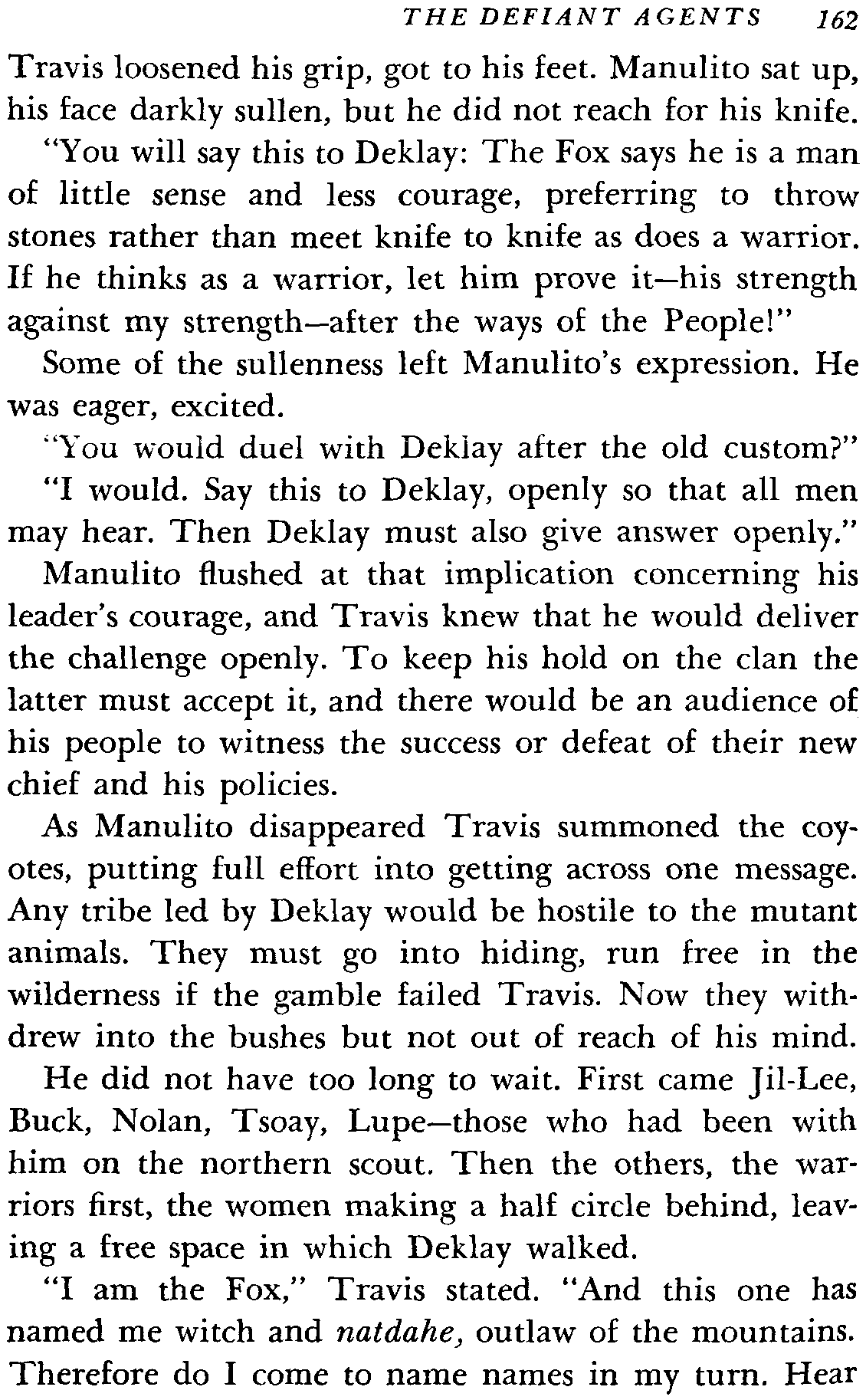 THE DEFIANT AGENTS 162

Travis loosened his grip, got to his feet. Manulito sat up, his face darkly sullen, but he did not reach for his knife.

"You will say this to Deklay: The Fox says he is a man of little sense and less courage, preferring to throw stones rather than meet knife to knife as does a warrior. If he thinks as a warrior, let him prove it—his strength against my strength—after the ways of the People!"

Some of the sullenness left Manulito's expression. He was eager, excited.

"You would duel with Deklay after the old custom?"

"I would. Say this to Deklay, openly so that all men may hear. Then Deklay must also give answer openly."

Manulito flushed at that implication concerning his leader's courage, and Travis knew that he would deliver the challenge openly. To keep his hold on the clan the latter must accept it, and there would be an audience of his people to witness the success or defeat of their new chief and his policies.

As Manulito disappeared Travis summoned the coyotes, putting full effort into getting across one message. Any tribe led by Deklay would be hostile to the mutant animals. They must go into hiding, run free in the wilderness if the gamble failed Travis. Now they withdrew into the bushes but not out of reach of his mind.

He did not have too long to wait. First came Jil-Lee, Buck, Nolan, Tsoay, Lupe—those who had been with him on the northern scout. Then the others, the warriors first, the women making a half circle behind, leaving a free space in which Deklay walked.

"I am the Fox," Travis stated. "And this one has named me witch and natdahe, outlaw of the mountains. Therefore do I come to name names in my turn. Hear